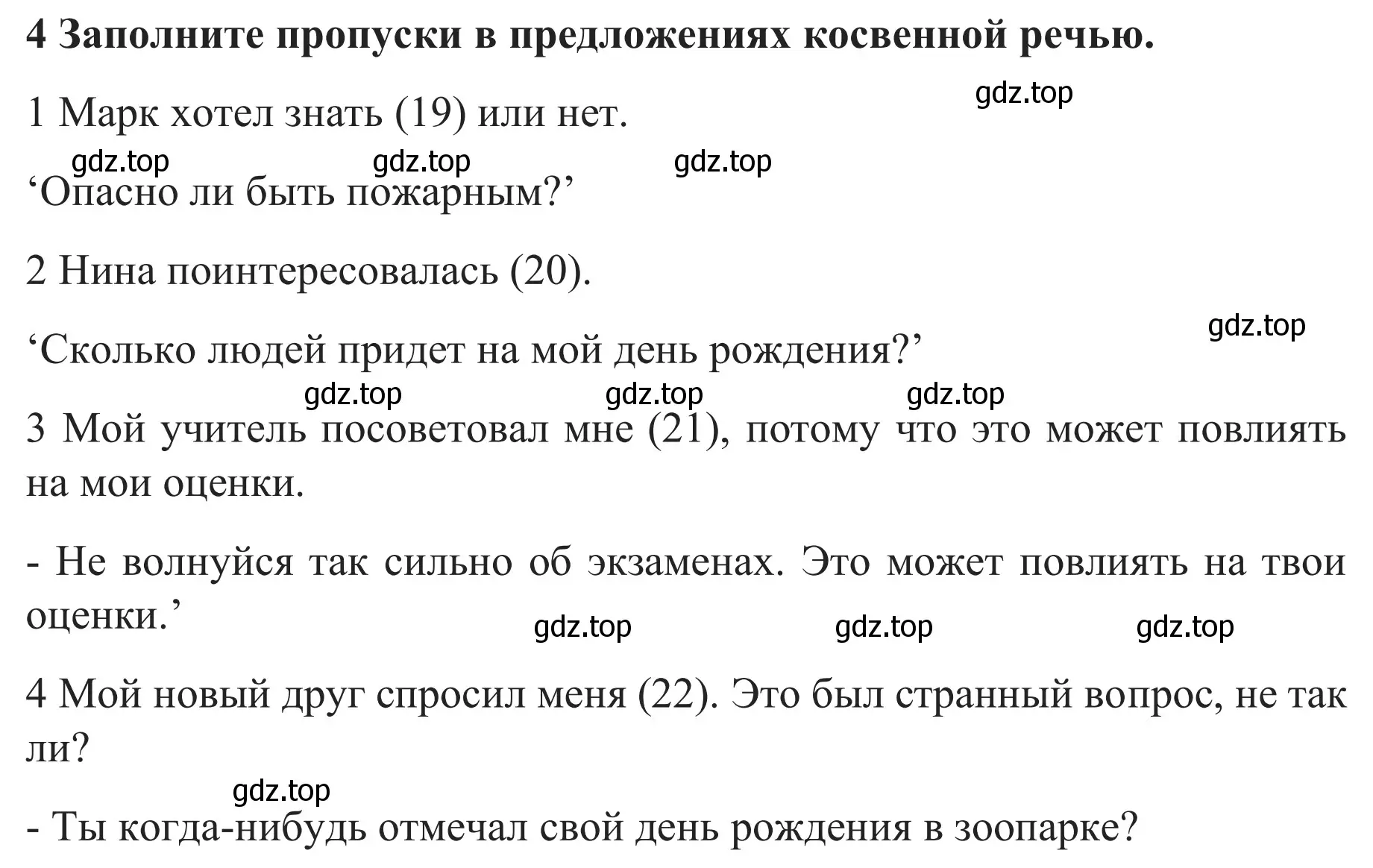 4 Заполните пропуски в предложениях косвенной речью.

gdz.top

1 Марк хотел знать (19) или нет.

gdz.top gdz.top gdz.top

‘Опасно ли быть пожарным?’

2 Нина поинтересовалась (20).

gdz.top

‘Сколько людей придет на мой день рождения?’

gdz.top gdz.top gdz.top

3 Мой учитель посоветовал мне (21), потому что это может повлиять на мои оценки.

- Не волнуйся так сильно об экзаменах. Это может повлиять на твои оценки.’

gdz.top gdz.top gdz.top

4 Мой новый друг спросил меня (22). Это был странный вопрос, не так ли?

gdz.top

- Ты когда-нибудь отмечал свой день рождения в зоопарке?